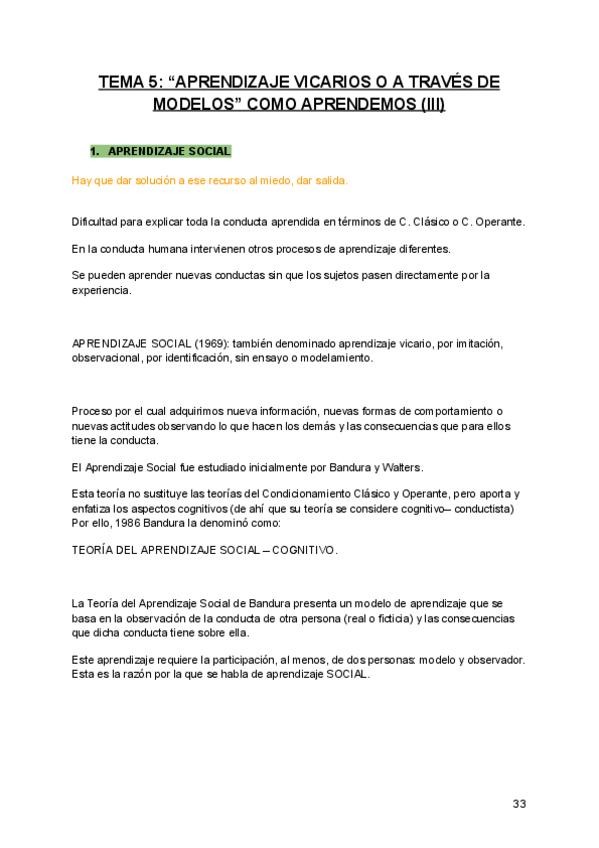 TEMA 5: “APRENDIZAJE VICARIOS O A TRAVÉS DE MODELOS” COMO APRENDEMOS (III)

1. APRENDIZAJE SOCIAL

Hay que dar solución a ese recurso al miedo, dar salida.

Dificultad para explicar toda la conducta aprendida en términos de C. Clásico o C. Operante.

En la conducta humana intervienen otros procesos de aprendizaje diferentes.

Se pueden aprender nuevas conductas sin que los sujetos pasen directamente por la experiencia.

APRENDIZAJE SOCIAL (1969): también denominado aprendizaje vicario, por imitación, observacional, por identificación, sin ensayo o modelamiento.

Proceso por el cual adquirimos nueva información, nuevas formas de comportamiento o nuevas actitudes observando lo que hacen los demás y las consecuencias que para ellos tiene la conducta.

El Aprendizaje Social fue estudiado inicialmente por Bandura y Walters.

Esta teoría no sustituye las teorías del Condicionamiento Clásico y Operante, pero aporta y enfatiza los aspectos cognitivos (de ahí que su teoría se considere cognitivo– conductista) Por ello, 1986 Bandura la denominó como:

TEORÍA DEL APRENDIZAJE SOCIAL – COGNITIVO.

La Teoría del Aprendizaje Social de Bandura presenta un modelo de aprendizaje que se basa en la observación de la conducta de otra persona (real o ficticia) y las consecuencias que dicha conducta tiene sobre ella.

Este aprendizaje requiere la participación, al menos, de dos personas: modelo y observador. Esta es la razón por la que se habla de aprendizaje SOCIAL.

33